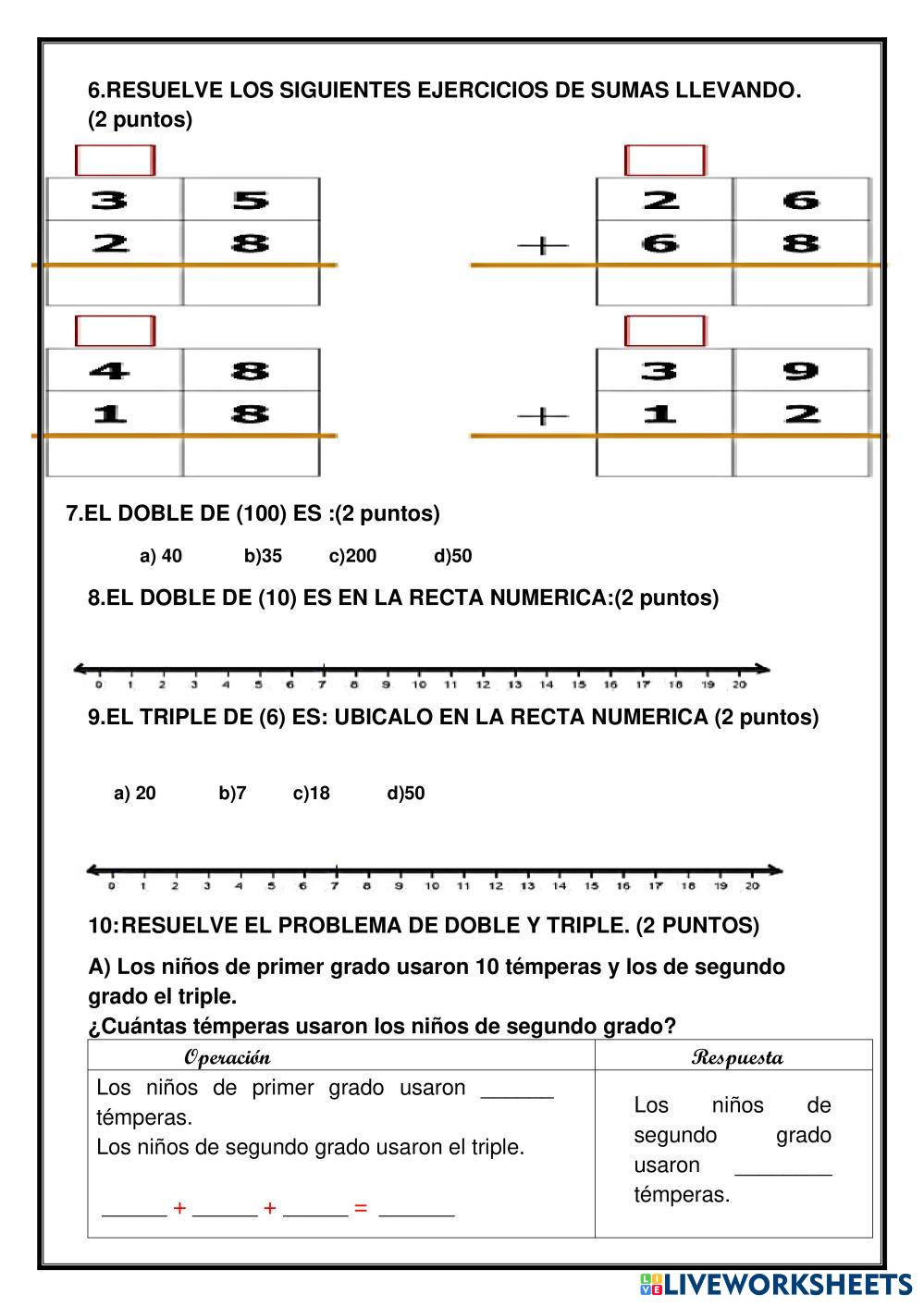 6.RESUELVE LOS SIGUIENTES EJERCICIOS DE SUMAS LLEVANDO. (2 puntos)

| 3 | 5 |
|---|---|
| 2 | 8 |
| | |

| | 2 | 6 |
|---|---|---|
| + | 6 | 8 |
| | | |

| 4 | 8 |
|---|---|
| 1 | 8 |
| | |

| | 3 | 9 |
|---|---|---|
| + | 1 | 2 |
| | | |

7.EL DOBLE DE (100) ES :(2 puntos)

a) 40 b)35 c)200 d)50

8.EL DOBLE DE (10) ES EN LA RECTA NUMERICA:(2 puntos)

0 1 2 3 4 5 6 7 8 9 10 11 12 13 14 15 16 17 18 19 20

9.EL TRIPLE DE (6) ES: UBICALO EN LA RECTA NUMERICA (2 puntos)

a) 20 b)7 c)18 d)50

0 1 2 3 4 5 6 7 8 9 10 11 12 13 14 15 16 17 18 19 20

10:RESUELVE EL PROBLEMA DE DOBLE Y TRIPLE. (2 PUNTOS)

A) Los niños de primer grado usaron 10 témperas y los de segundo grado el triple.
¿Cuántas témperas usaron los niños de segundo grado?

| Operación | Respuesta |
|---|---|
| Los niños de primer grado usaron ______ témperas. Los niños de segundo grado usaron el triple. ______ + ______ + ______ = _______ | Los niños de segundo grado usaron ________ témperas. |

LIVEWORKSHEETS